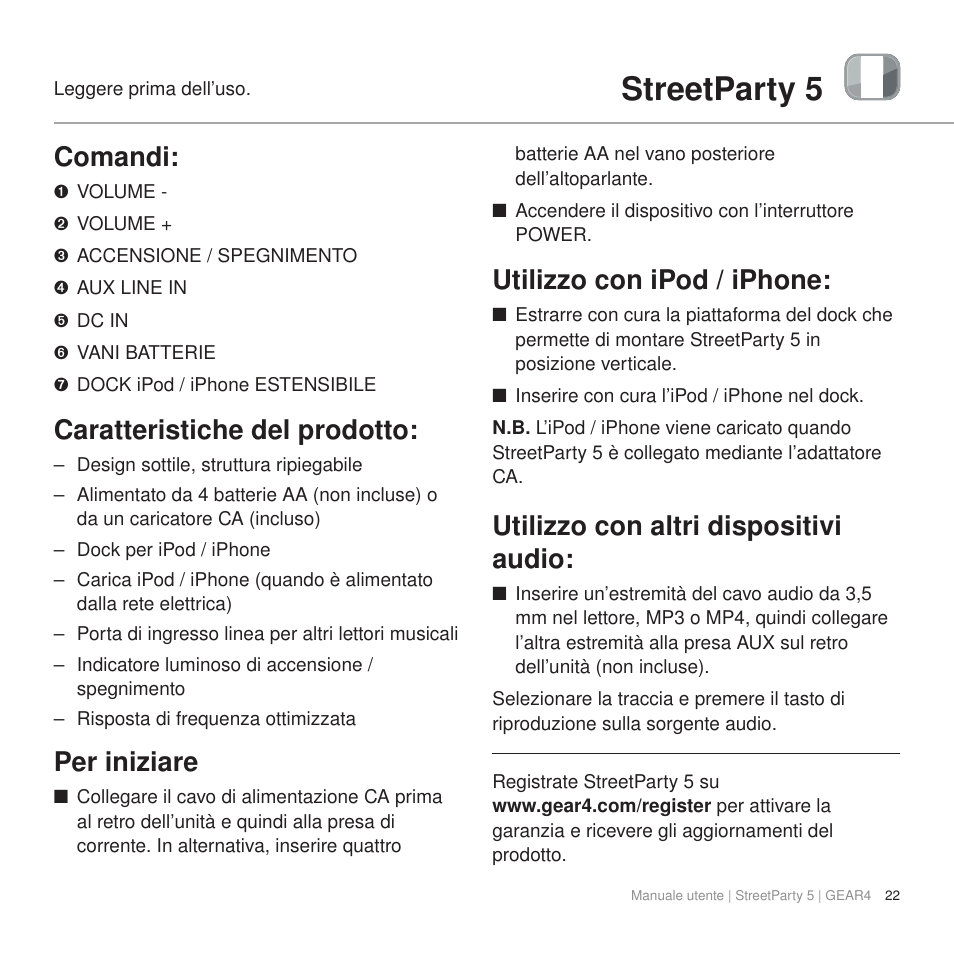 Leggere prima dell'uso.

StreetParty 5

Comandi:

❶ VOLUME -

❷ VOLUME +

❸ ACCENSIONE / SPEGNIMENTO

❹ AUX LINE IN

❺ DC IN

❻ VANI BATTERIE

❼ DOCK iPod / iPhone ESTENSIBILE

Caratteristiche del prodotto:

– Design sottile, struttura ripiegabile

– Alimentato da 4 batterie AA (non incluse) o da un caricatore CA (incluso)

– Dock per iPod / iPhone

– Carica iPod / iPhone (quando è alimentato dalla rete elettrica)

– Porta di ingresso linea per altri lettori musicali

– Indicatore luminoso di accensione / spegnimento

– Risposta di frequenza ottimizzata

Per iniziare

■ Collegare il cavo di alimentazione CA prima al retro dell'unità e quindi alla presa di corrente. In alternativa, inserire quattro batterie AA nel vano posteriore dell'altoparlante.

■ Accendere il dispositivo con l'interruttore POWER.

Utilizzo con iPod / iPhone:

■ Estrarre con cura la piattaforma del dock che permette di montare StreetParty 5 in posizione verticale.

■ Inserire con cura l'iPod / iPhone nel dock.

N.B. L'iPod / iPhone viene caricato quando StreetParty 5 è collegato mediante l'adattatore CA.

Utilizzo con altri dispositivi audio:

■ Inserire un'estremità del cavo audio da 3,5 mm nel lettore, MP3 o MP4, quindi collegare l'altra estremità alla presa AUX sul retro dell'unità (non incluse).

Selezionare la traccia e premere il tasto di riproduzione sulla sorgente audio.

Registrate StreetParty 5 su www.gear4.com/register per attivare la garanzia e ricevere gli aggiornamenti del prodotto.

Manuale utente | StreetParty 5 | GEAR4 22